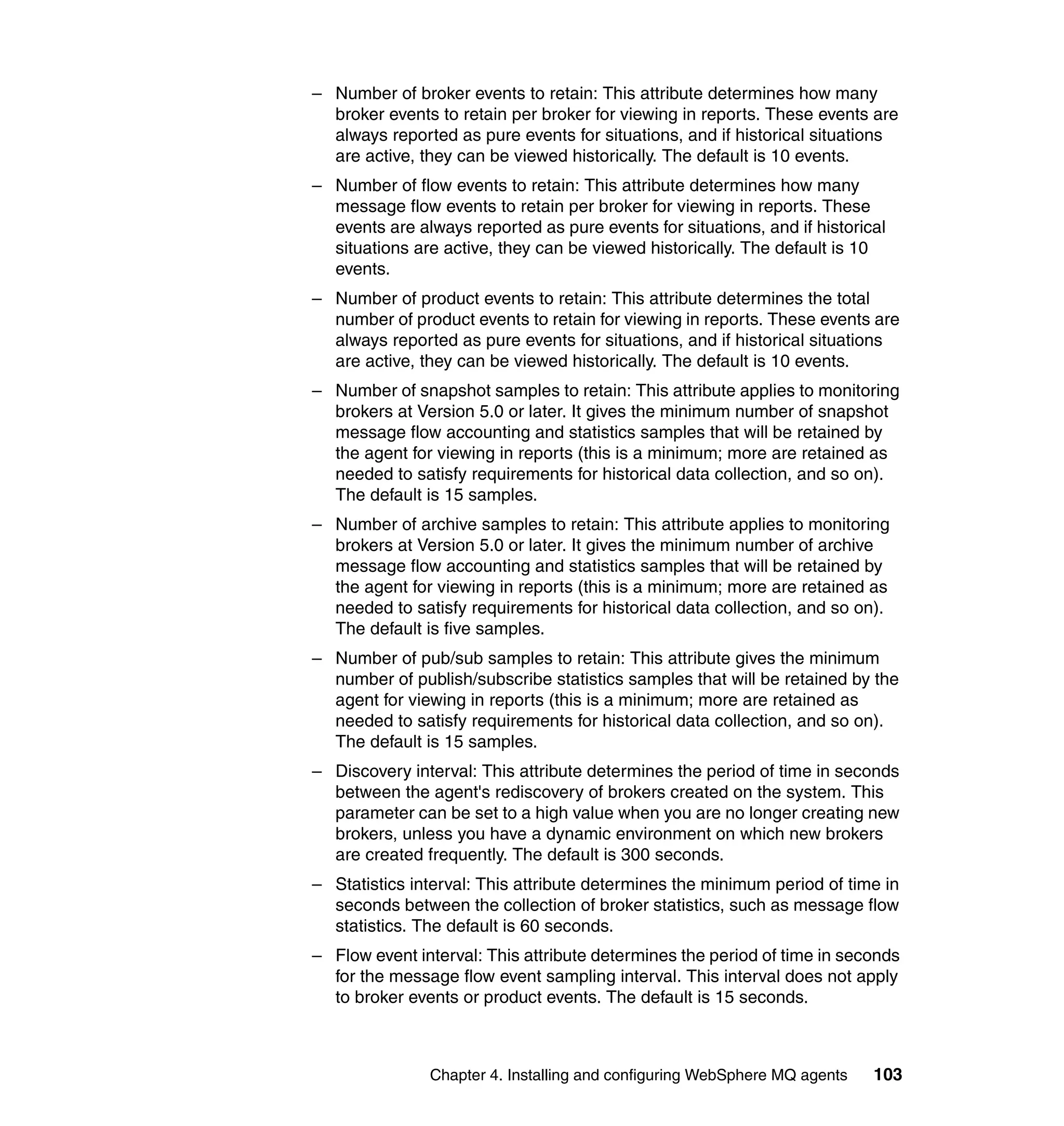 – Number of broker events to retain: This attribute determines how many broker events to retain per broker for viewing in reports. These events are always reported as pure events for situations, and if historical situations are active, they can be viewed historically. The default is 10 events.

– Number of flow events to retain: This attribute determines how many message flow events to retain per broker for viewing in reports. These events are always reported as pure events for situations, and if historical situations are active, they can be viewed historically. The default is 10 events.

– Number of product events to retain: This attribute determines the total number of product events to retain for viewing in reports. These events are always reported as pure events for situations, and if historical situations are active, they can be viewed historically. The default is 10 events.

– Number of snapshot samples to retain: This attribute applies to monitoring brokers at Version 5.0 or later. It gives the minimum number of snapshot message flow accounting and statistics samples that will be retained by the agent for viewing in reports (this is a minimum; more are retained as needed to satisfy requirements for historical data collection, and so on). The default is 15 samples.

– Number of archive samples to retain: This attribute applies to monitoring brokers at Version 5.0 or later. It gives the minimum number of archive message flow accounting and statistics samples that will be retained by the agent for viewing in reports (this is a minimum; more are retained as needed to satisfy requirements for historical data collection, and so on). The default is five samples.

– Number of pub/sub samples to retain: This attribute gives the minimum number of publish/subscribe statistics samples that will be retained by the agent for viewing in reports (this is a minimum; more are retained as needed to satisfy requirements for historical data collection, and so on). The default is 15 samples.

– Discovery interval: This attribute determines the period of time in seconds between the agent's rediscovery of brokers created on the system. This parameter can be set to a high value when you are no longer creating new brokers, unless you have a dynamic environment on which new brokers are created frequently. The default is 300 seconds.

– Statistics interval: This attribute determines the minimum period of time in seconds between the collection of broker statistics, such as message flow statistics. The default is 60 seconds.

– Flow event interval: This attribute determines the period of time in seconds for the message flow event sampling interval. This interval does not apply to broker events or product events. The default is 15 seconds.

Chapter 4. Installing and configuring WebSphere MQ agents 103